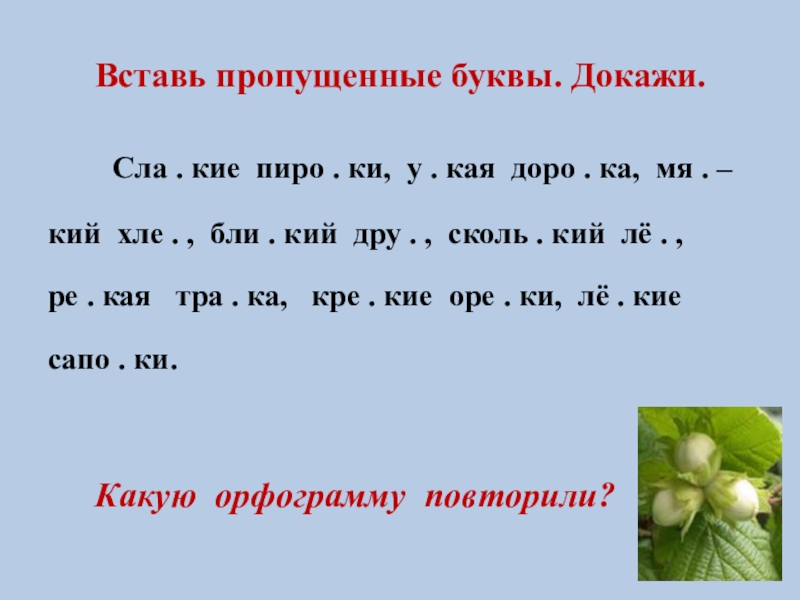 Вставь пропущенные буквы. Докажи.

Сла . кие пиро . ки, у . кая доро . ка, мя . – кий хле . , бли . кий дру . , сколь . кий лё . , ре . кая тра . ка, кре . кие оре . ки, лё . кие сапо . ки.

Какую орфограмму повторили?